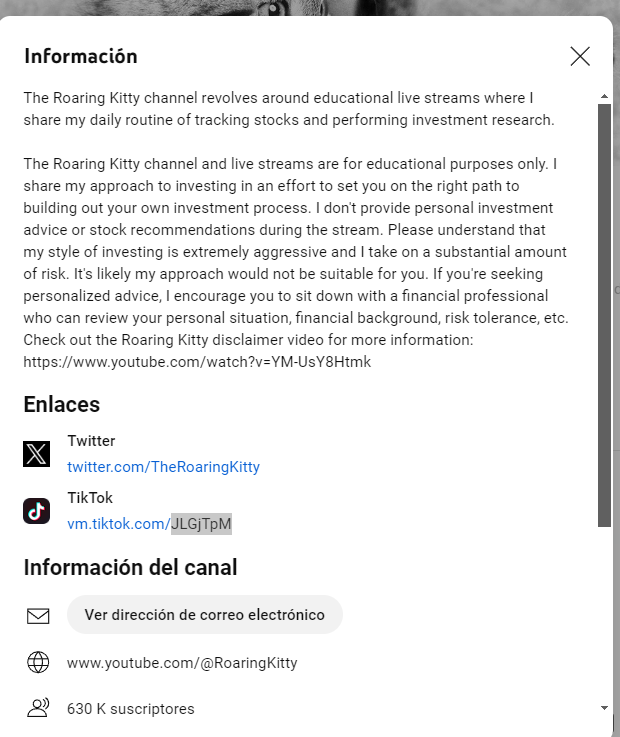 Información

The Roaring Kitty channel revolves around educational live streams where I share my daily routine of tracking stocks and performing investment research.

The Roaring Kitty channel and live streams are for educational purposes only. I share my approach to investing in an effort to set you on the right path to building out your own investment process. I don't provide personal investment advice or stock recommendations during the stream. Please understand that my style of investing is extremely aggressive and I take on a substantial amount of risk. It's likely my approach would not be suitable for you. If you're seeking personalized advice, I encourage you to sit down with a financial professional who can review your personal situation, financial background, risk tolerance, etc. Check out the Roaring Kitty disclaimer video for more information: https://www.youtube.com/watch?v=YM-UsY8Htmk

Enlaces

Twitter
twitter.com/TheRoaringKitty

TikTok
vm.tiktok.com/JLGjTpM

Información del canal

Ver dirección de correo electrónico

www.youtube.com/@RoaringKitty

630 K suscriptores